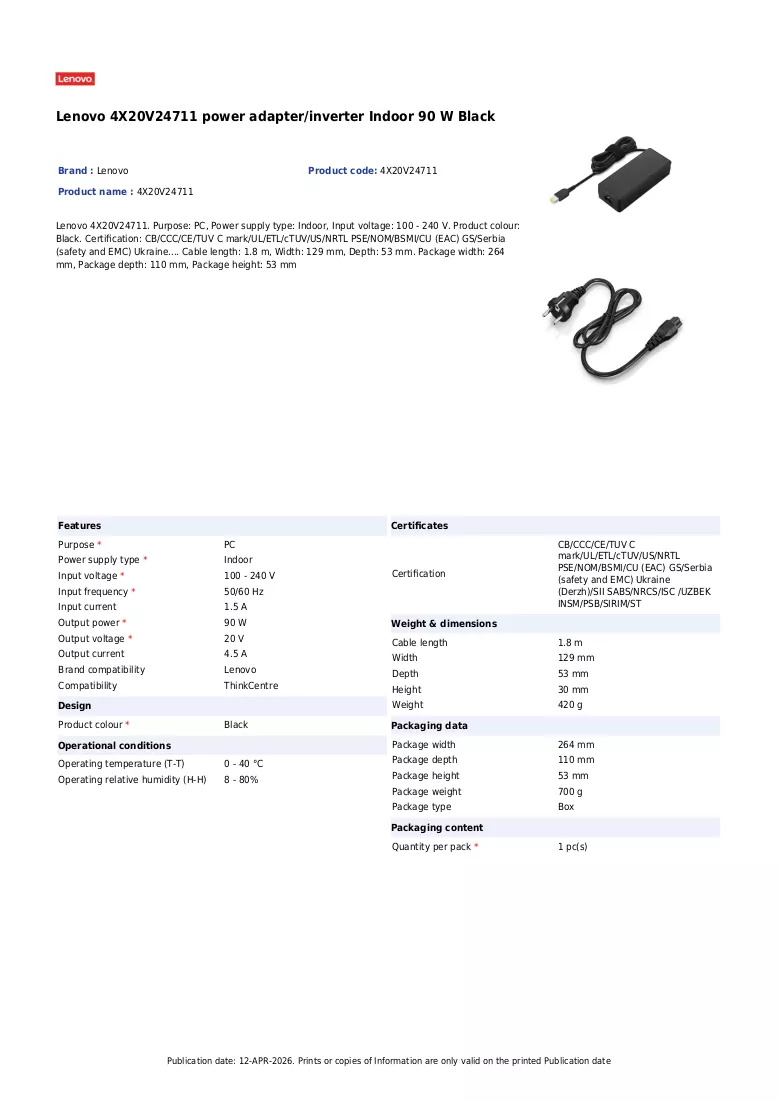 Lenovo

Lenovo 4X20V24711 power adapter/inverter Indoor 90 W Black

Brand : Lenovo

Product code: 4X20V24711

Product name : 4X20V24711

Lenovo 4X20V24711. Purpose: PC, Power supply type: Indoor, Input voltage: 100 - 240 V. Product colour: Black. Certification: CB/CCC/CE/TUV C mark/UL/ETL/cTUV/US/NRTL PSE/NOM/BSMI/CU (EAC) GS/Serbia (safety and EMC) Ukraine.... Cable length: 1.8 m, Width: 129 mm, Depth: 53 mm. Package width: 264 mm, Package depth: 110 mm, Package height: 53 mm

Features

Purpose * PC
Power supply type * Indoor
Input voltage * 100 - 240 V
Input frequency * 50/60 Hz
Input current 1.5 A
Output power * 90 W
Output voltage * 20 V
Output current 4.5 A
Brand compatibility Lenovo
Compatibility ThinkCentre

Design

Product colour * Black

Operational conditions

Operating temperature (T-T) 0 - 40 °C
Operating relative humidity (H-H) 8 - 80%

Certificates

Certification CB/CCC/CE/TUV C mark/UL/ETL/cTUV/US/NRTL PSE/NOM/BSMI/CU (EAC) GS/Serbia (safety and EMC) Ukraine (Derzh)/SII SABS/NRCS/ISC /UZBEK INSM/PSB/SIRIM/ST

Weight & dimensions

Cable length 1.8 m
Width 129 mm
Depth 53 mm
Height 30 mm
Weight 420 g

Packaging data

Package width 264 mm
Package depth 110 mm
Package height 53 mm
Package weight 700 g
Package type Box

Packaging content

Quantity per pack * 1 pc(s)

Publication date: 12-APR-2026. Prints or copies of Information are only valid on the printed Publication date